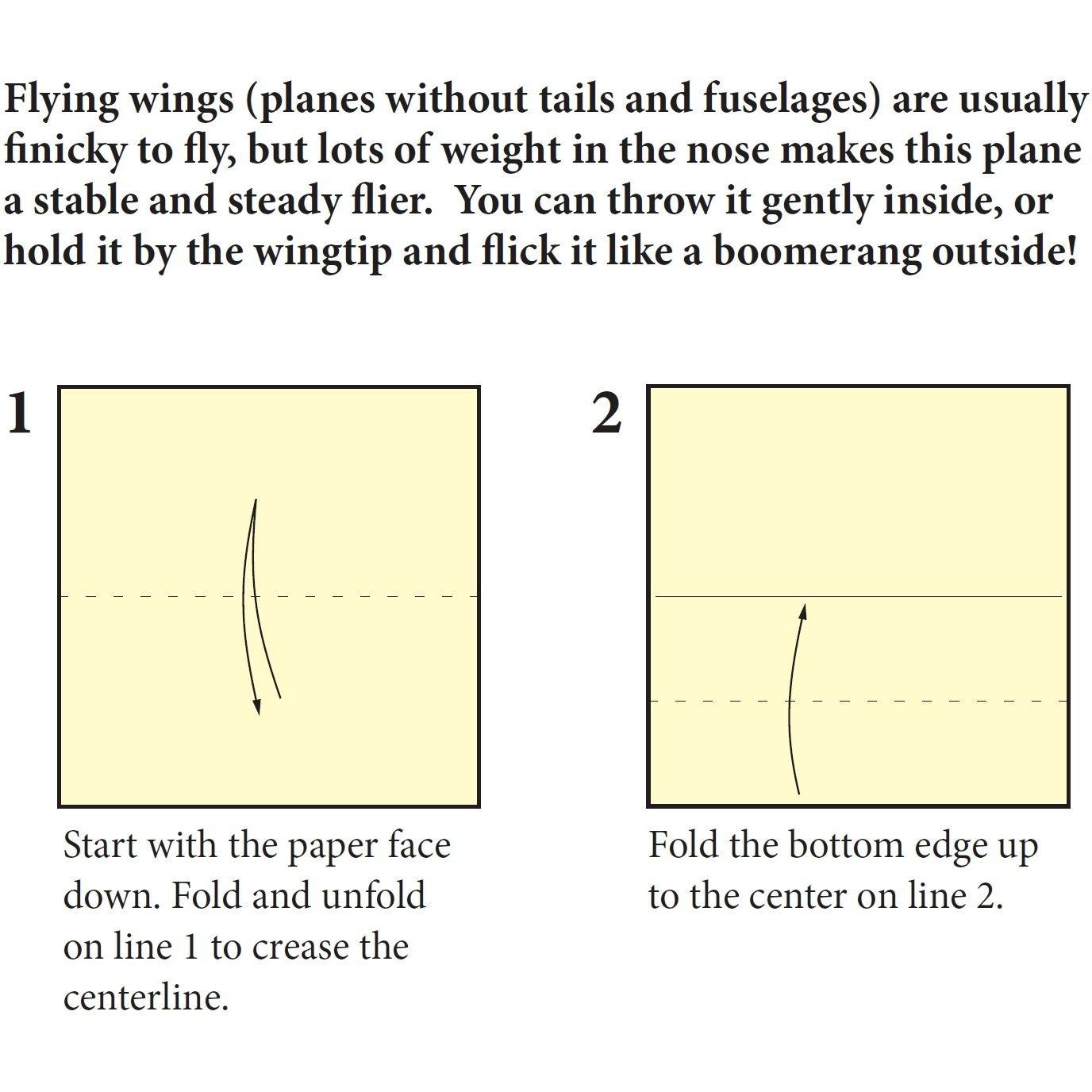 Flying wings (planes without tails and fuselages) are usually finicky to fly, but lots of weight in the nose makes this plane a stable and steady flier. You can throw it gently inside, or hold it by the wingtip and flick it like a boomerang outside!

1

Start with the paper face down. Fold and unfold on line 1 to crease the centerline.

2

Fold the bottom edge up to the center on line 2.